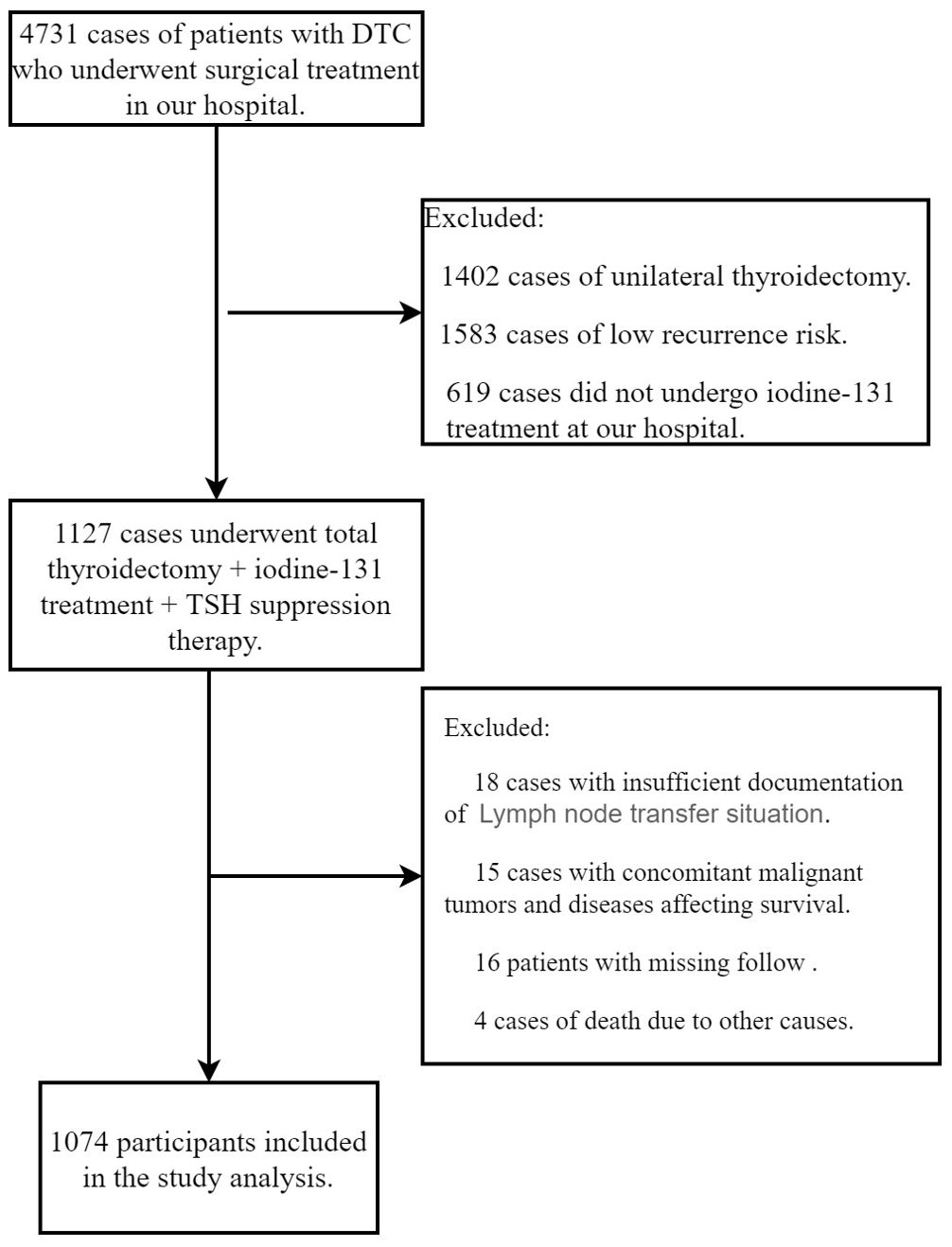 4731 cases of patients with DTC who underwent surgical treatment in our hospital.

Excluded:

1402 cases of unilateral thyroidectomy.

1583 cases of low recurrence risk.

619 cases did not undergo iodine-131 treatment at our hospital.

1127 cases underwent total thyroidectomy + iodine-131 treatment + TSH suppression therapy.

Excluded:

18 cases with insufficient documentation of Lymph node transfer situation.

15 cases with concomitant malignant tumors and diseases affecting survival.

16 patients with missing follow .

4 cases of death due to other causes.

1074 participants included in the study analysis.